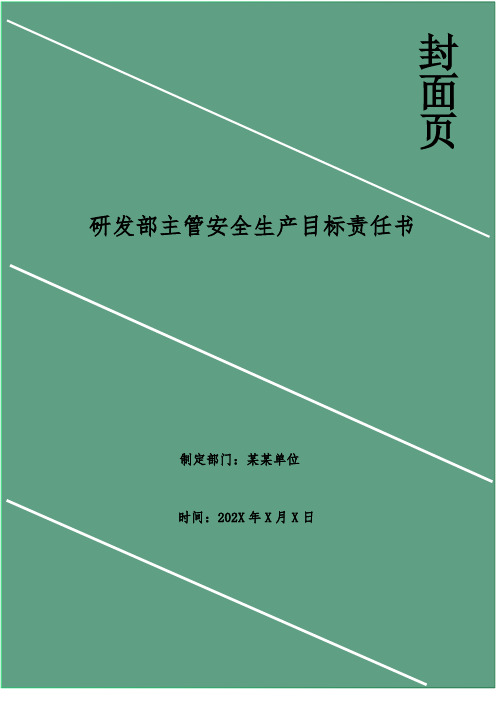 封面页

研发部主管安全生产目标责任书

制定部门：某某单位

时间：202X 年 X 月 X 日